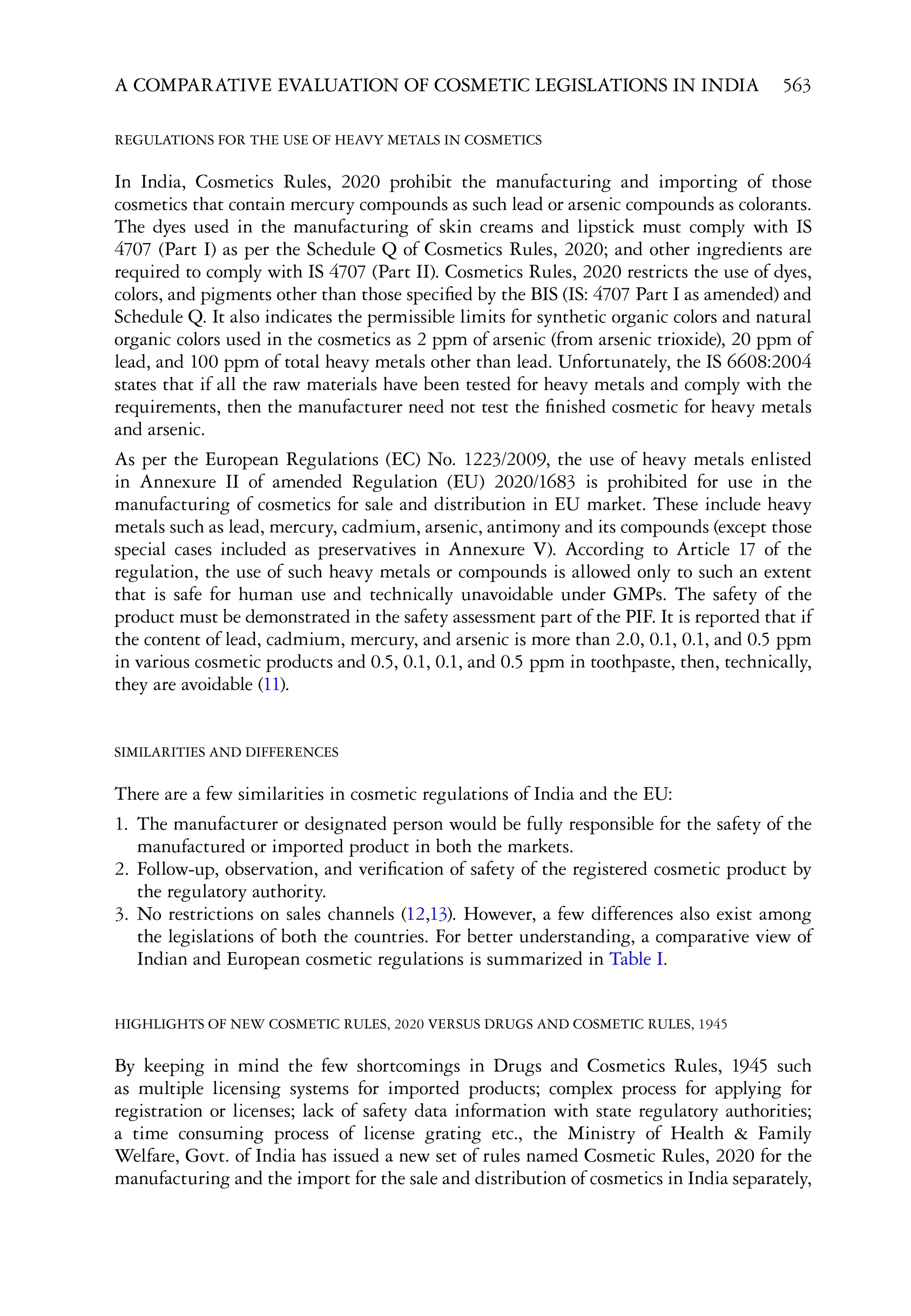 A COMPARATIVE EVALUATION OF COSMETIC LEGISLATIONS IN INDIA 563

REGULATIONS FOR THE USE OF HEAVY METALS IN COSMETICS

In India, Cosmetics Rules, 2020 prohibit the manufacturing and importing of those cosmetics that contain mercury compounds as such lead or arsenic compounds as colorants. The dyes used in the manufacturing of skin creams and lipstick must comply with IS 4707 (Part I) as per the Schedule Q of Cosmetics Rules, 2020; and other ingredients are required to comply with IS 4707 (Part II). Cosmetics Rules, 2020 restricts the use of dyes, colors, and pigments other than those specified by the BIS (IS: 4707 Part I as amended) and Schedule Q. It also indicates the permissible limits for synthetic organic colors and natural organic colors used in the cosmetics as 2 ppm of arsenic (from arsenic trioxide), 20 ppm of lead, and 100 ppm of total heavy metals other than lead. Unfortunately, the IS 6608:2004 states that if all the raw materials have been tested for heavy metals and comply with the requirements, then the manufacturer need not test the finished cosmetic for heavy metals and arsenic.

As per the European Regulations (EC) No. 1223/2009, the use of heavy metals enlisted in Annexure II of amended Regulation (EU) 2020/1683 is prohibited for use in the manufacturing of cosmetics for sale and distribution in EU market. These include heavy metals such as lead, mercury, cadmium, arsenic, antimony and its compounds (except those special cases included as preservatives in Annexure V). According to Article 17 of the regulation, the use of such heavy metals or compounds is allowed only to such an extent that is safe for human use and technically unavoidable under GMPs. The safety of the product must be demonstrated in the safety assessment part of the PIF. It is reported that if the content of lead, cadmium, mercury, and arsenic is more than 2.0, 0.1, 0.1, and 0.5 ppm in various cosmetic products and 0.5, 0.1, 0.1, and 0.5 ppm in toothpaste, then, technically, they are avoidable (11).

SIMILARITIES AND DIFFERENCES

There are a few similarities in cosmetic regulations of India and the EU:

1. The manufacturer or designated person would be fully responsible for the safety of the manufactured or imported product in both the markets.
2. Follow-up, observation, and verification of safety of the registered cosmetic product by the regulatory authority.
3. No restrictions on sales channels (12,13). However, a few differences also exist among the legislations of both the countries. For better understanding, a comparative view of Indian and European cosmetic regulations is summarized in Table I.

HIGHLIGHTS OF NEW COSMETIC RULES, 2020 VERSUS DRUGS AND COSMETIC RULES, 1945

By keeping in mind the few shortcomings in Drugs and Cosmetics Rules, 1945 such as multiple licensing systems for imported products; complex process for applying for registration or licenses; lack of safety data information with state regulatory authorities; a time consuming process of license grating etc., the Ministry of Health & Family Welfare, Govt. of India has issued a new set of rules named Cosmetic Rules, 2020 for the manufacturing and the import for the sale and distribution of cosmetics in India separately,